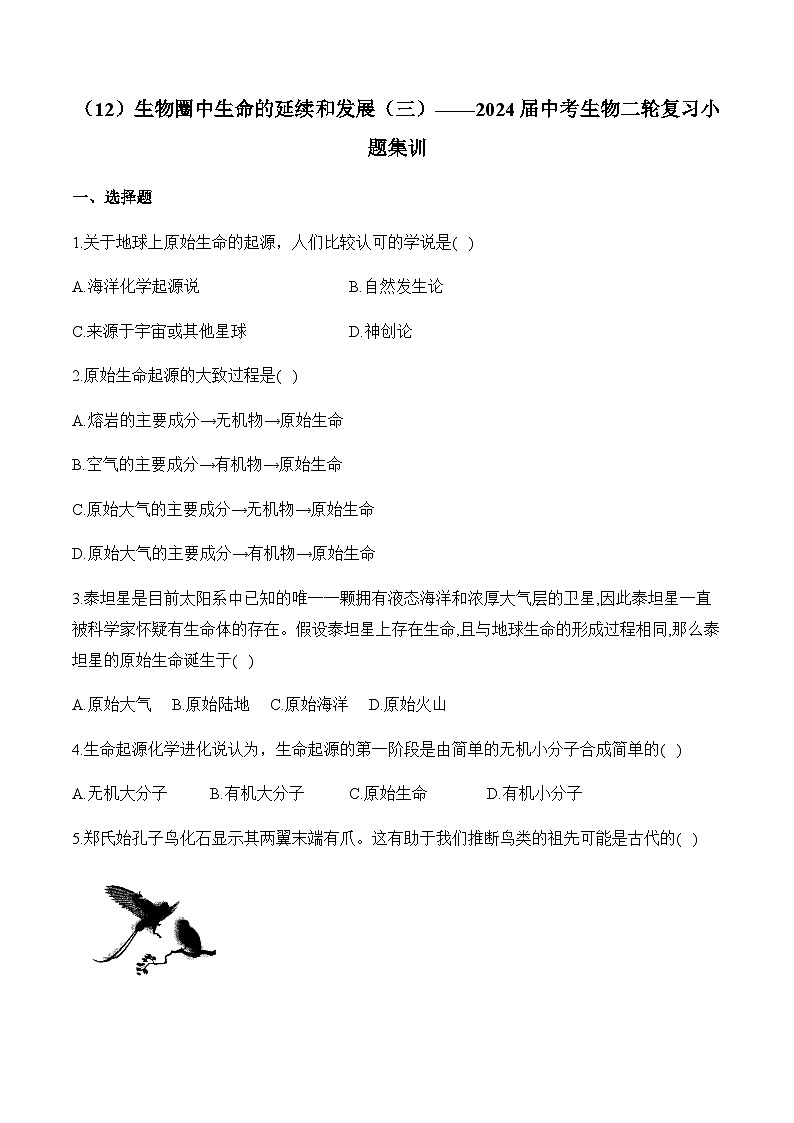 （12）生物圈中生命的延续和发展（三）——2024届中考生物二轮复习小题集训

一、选择题

1.关于地球上原始生命的起源，人们比较认可的学说是( )

A.海洋化学起源说　　B.自然发生论

C.来源于宇宙或其他星球　　D.神创论

2.原始生命起源的大致过程是( )

A.熔岩的主要成分→无机物→原始生命

B.空气的主要成分→有机物→原始生命

C.原始大气的主要成分→无机物→原始生命

D.原始大气的主要成分→有机物→原始生命

3.泰坦星是目前太阳系中已知的唯一一颗拥有液态海洋和浓厚大气层的卫星,因此泰坦星一直被科学家怀疑有生命体的存在。假设泰坦星上存在生命,且与地球生命的形成过程相同,那么泰坦星的原始生命诞生于( )

A.原始大气　B.原始陆地　C.原始海洋　D.原始火山

4.生命起源化学进化说认为，生命起源的第一阶段是由简单的无机小分子合成简单的( )

A.无机大分子　B.有机大分子　C.原始生命　D.有机小分子

5.郑氏始孔子鸟化石显示其两翼末端有爪。这有助于我们推断鸟类的祖先可能是古代的( )